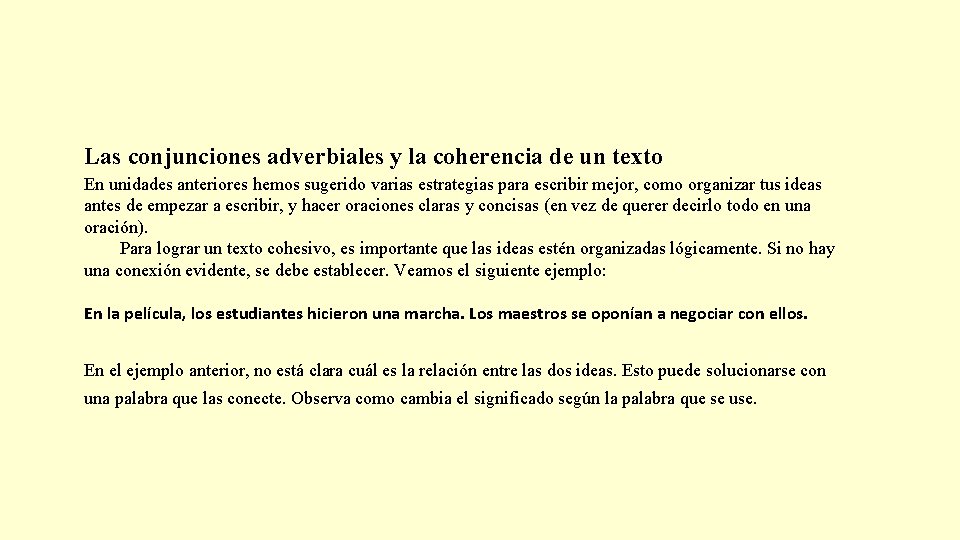 Las conjunciones adverbiales y la coherencia de un texto

En unidades anteriores hemos sugerido varias estrategias para escribir mejor, como organizar tus ideas antes de empezar a escribir, y hacer oraciones claras y concisas (en vez de querer decirlo todo en una oración).

Para lograr un texto cohesivo, es importante que las ideas estén organizadas lógicamente. Si no hay una conexión evidente, se debe establecer. Veamos el siguiente ejemplo:

En la película, los estudiantes hicieron una marcha. Los maestros se oponían a negociar con ellos.

En el ejemplo anterior, no está clara cuál es la relación entre las dos ideas. Esto puede solucionarse con una palabra que las conecte. Observa como cambia el significado según la palabra que se use.